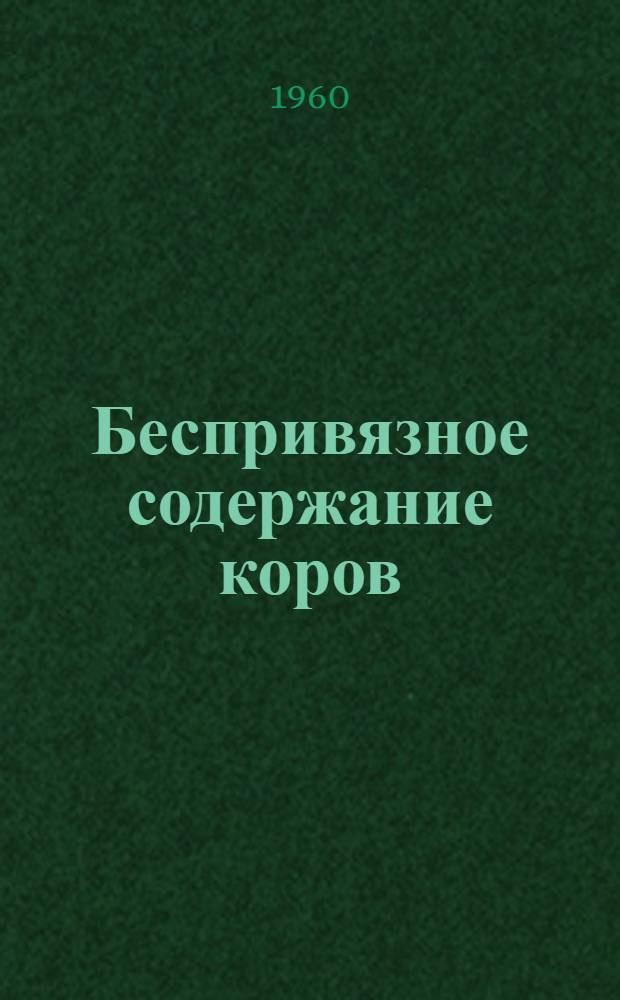 1960

Беспривязное содержание коров